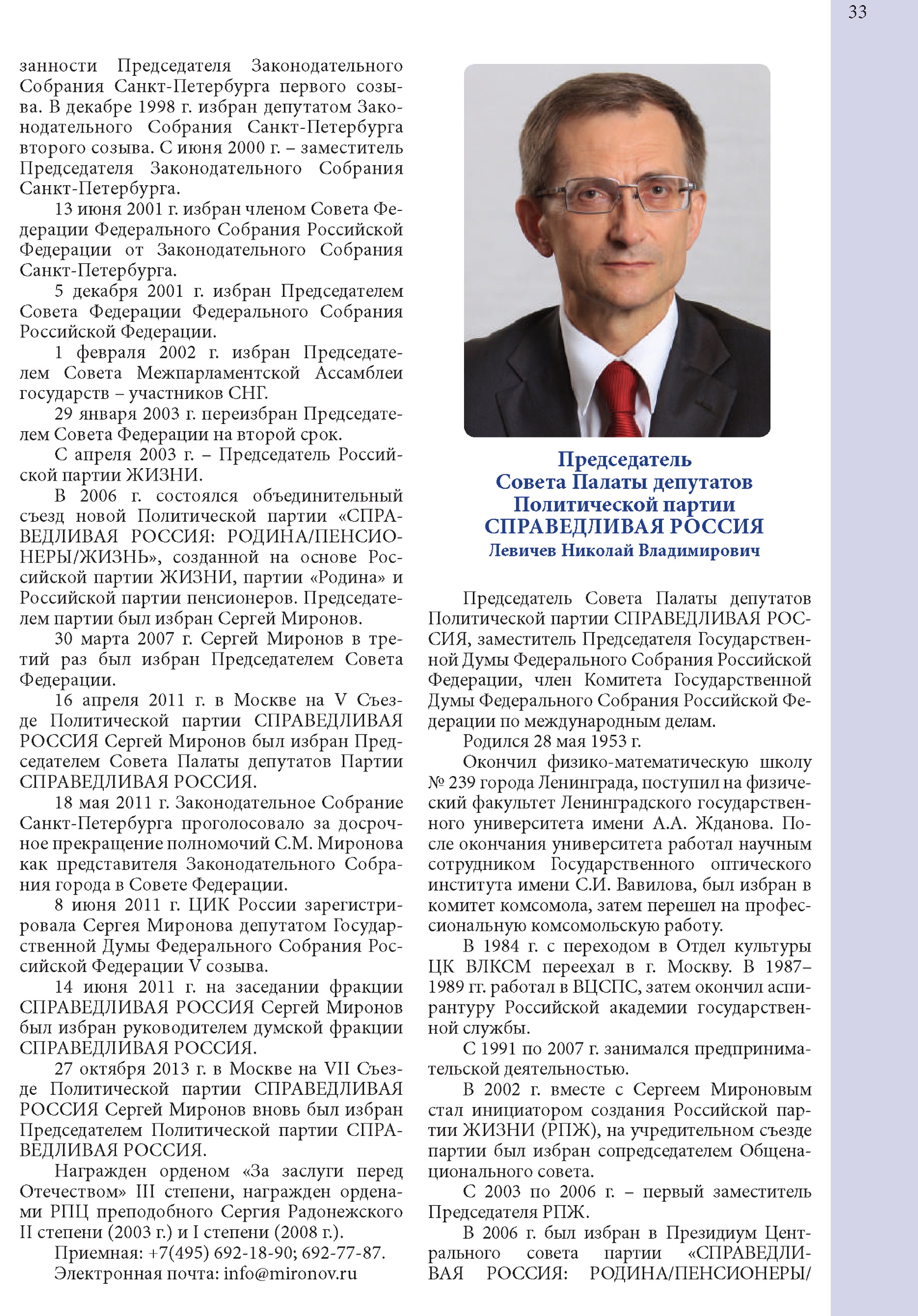 33

занности Председателя Законодательного Собрания Санкт-Петербурга первого созыва. В декабре 1998 г. избран депутатом Законодательного Собрания Санкт-Петербурга второго созыва. С июня 2000 г. – заместитель Председателя Законодательного Собрания Санкт-Петербурга.

13 июня 2001 г. избран членом Совета Федерации Федерального Собрания Российской Федерации от Законодательного Собрания Санкт-Петербурга.

5 декабря 2001 г. избран Председателем Совета Федерации Федерального Собрания Российской Федерации.

1 февраля 2002 г. избран Председателем Совета Межпарламентской Ассамблеи государств – участников СНГ.

29 января 2003 г. переизбран Председателем Совета Федерации на второй срок.

С апреля 2003 г. – Председатель Российской партии ЖИЗНИ.

В 2006 г. состоялся объединительный съезд новой Политической партии «СПРАВЕДЛИВАЯ РОССИЯ: РОДИНА/ПЕНСИОНЕРЫ/ЖИЗНЬ», созданной на основе Российской партии ЖИЗНИ, партии «Родина» и Российской партии пенсионеров. Председателем партии был избран Сергей Миронов.

30 марта 2007 г. Сергей Миронов в третий раз был избран Председателем Совета Федерации.

16 апреля 2011 г. в Москве на V Съезде Политической партии СПРАВЕДЛИВАЯ РОССИЯ Сергей Миронов был избран Председателем Совета Палаты депутатов Партии СПРАВЕДЛИВАЯ РОССИЯ.

18 мая 2011 г. Законодательное Собрание Санкт-Петербурга проголосовало за досрочное прекращение полномочий С.М. Миронова как представителя Законодательного Собрания города в Совете Федерации.

8 июня 2011 г. ЦИК России зарегистрировала Сергея Миронова депутатом Государственной Думы Федерального Собрания Российской Федерации V созыва.

14 июня 2011 г. на заседании фракции СПРАВЕДЛИВАЯ РОССИЯ Сергей Миронов был избран руководителем думской фракции СПРАВЕДЛИВАЯ РОССИЯ.

27 октября 2013 г. в Москве на VII Съезде Политической партии СПРАВЕДЛИВАЯ РОССИЯ Сергей Миронов вновь был избран Председателем Политической партии СПРАВЕДЛИВАЯ РОССИЯ.

Награжден орденом «За заслуги перед Отечеством» III степени, награжден орденами РПЦ преподобного Сергия Радонежского II степени (2003 г.) и I степени (2008 г.).

Приемная: +7(495) 692-18-90; 692-77-87.

Электронная почта: info@mironov.ru

Председатель
Совета Палаты депутатов
Политической партии
СПРАВЕДЛИВАЯ РОССИЯ
Левичев Николай Владимирович

Председатель Совета Палаты депутатов Политической партии СПРАВЕДЛИВАЯ РОССИЯ, заместитель Председателя Государственной Думы Федерального Собрания Российской Федерации, член Комитета Государственной Думы Федерального Собрания Российской Федерации по международным делам.

Родился 28 мая 1953 г.

Окончил физико-математическую школу № 239 города Ленинграда, поступил на физический факультет Ленинградского государственного университета имени А.А. Жданова. После окончания университета работал научным сотрудником Государственного оптического института имени С.И. Вавилова, был избран в комитет комсомола, затем перешел на профессиональную комсомольскую работу.

В 1984 г. с переходом в Отдел культуры ЦК ВЛКСМ переехал в г. Москву. В 1987–1989 гг. работал в ВЦСПС, затем окончил аспирантуру Российской академии государственной службы.

С 1991 по 2007 г. занимался предпринимательской деятельностью.

В 2002 г. вместе с Сергеем Мироновым стал инициатором создания Российской партии ЖИЗНИ (РПЖ), на учредительном съезде партии был избран сопредседателем Общенационального совета.

С 2003 по 2006 г. – первый заместитель Председателя РПЖ.

В 2006 г. был избран в Президиум Центрального совета партии «СПРАВЕДЛИВАЯ РОССИЯ: РОДИНА/ПЕНСИОНЕРЫ/